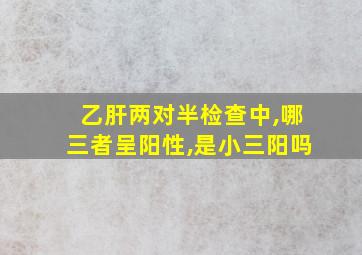 乙肝两对半检查中,哪三者呈阳性,是小三阳吗